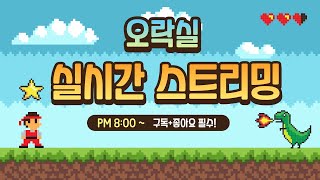 오락실

실시간 스트리밍

PM 8:00 ~ 구독+좋아요 필수!